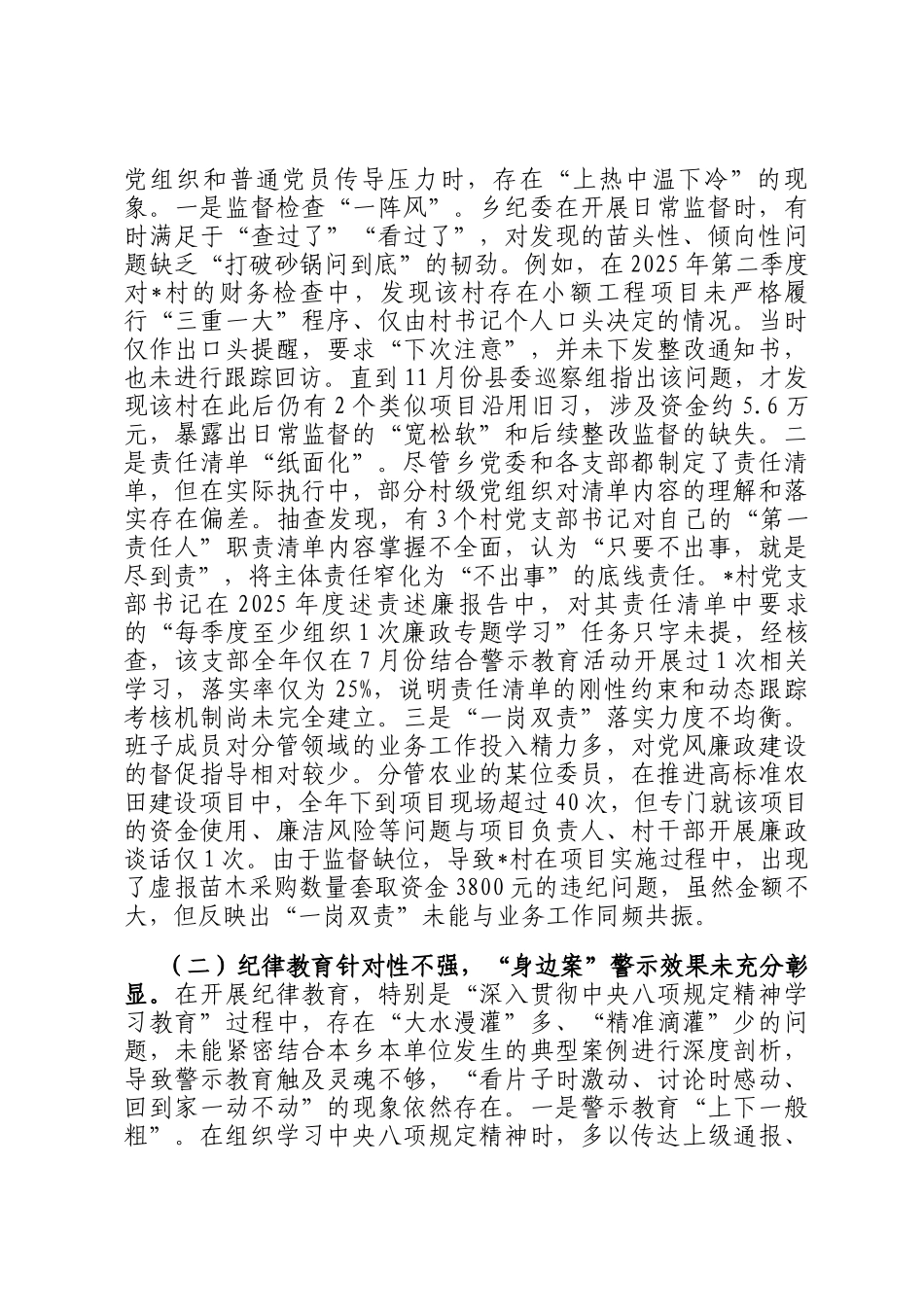 党组织和普通党员传导压力时，存在“上热中温下冷”的现象。一是监督检查“一阵风”。乡纪委在开展日常监督时，有时满足于“查过了”“看过了”，对发现的苗头性、倾向性问题缺乏“打破砂锅问到底”的韧劲。例如，在2025年第二季度对*村的财务检查中，发现该村存在小额工程项目未严格履行“三重一大”程序、仅由村书记个人口头决定的情况。当时仅作出口头提醒，要求“下次注意”，并未下发整改通知书，也未进行跟踪回访。直到11月份县委巡察组指出该问题，才发现该村在此后仍有2个类似项目沿用旧习，涉及资金约5.6万元，暴露出日常监督的“宽松软”和后续整改监督的缺失。二是责任清单“纸面化”。尽管乡党委和各支部都制定了责任清单，但在实际执行中，部分村级党组织对清单内容的理解和落实存在偏差。抽查发现，有3个村党支部书记对自己的“第一责任人”职责清单内容掌握不全面，认为“只要不出事，就是尽到责”，将主体责任窄化为“不出事”的底线责任。*村党支部书记在2025年度述责述廉报告中，对其责任清单中要求的“每季度至少组织1次廉政专题学习”任务只字未提，经核查，该支部全年仅在7月份结合警示教育活动开展过1次相关学习，落实率仅为25%，说明责任清单的刚性约束和动态跟踪考核机制尚未完全建立。三是“一岗双责”落实力度不均衡。班子成员对分管领域的业务工作投入精力多，对党风廉政建设的督促指导相对较少。分管农业的某位委员，在推进高标准农田建设项目中，全年下到项目现场超过40次，但专门就该项目的资金使用、廉洁风险等问题与项目负责人、村干部开展廉政谈话仅1次。由于监督缺位，导致*村在项目实施过程中，出现了虚报苗木采购数量套取资金3800元的违纪问题，虽然金额不大，但反映出“一岗双责”未能与业务工作同频共振。

（二）纪律教育针对性不强，“身边案”警示效果未充分彰显。在开展纪律教育，特别是“深入贯彻中央八项规定精神学习教育”过程中，存在“大水漫灌”多、“精准滴灌”少的问题，未能紧密结合本乡本单位发生的典型案例进行深度剖析，导致警示教育触及灵魂不够，“看片子时激动、讨论时感动、回到家一动不动”的现象依然存在。一是警示教育“上下一般粗”。在组织学习中央八项规定精神时，多以传达上级通报、